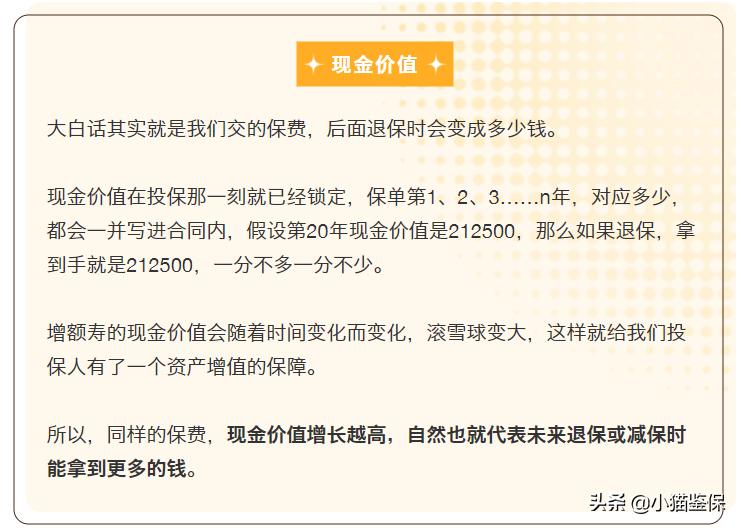 ✦ 现金价值 ✦

大白话其实就是我们交的保费，后面退保时会变成多少钱。

现金价值在投保那一刻就已经锁定，保单第1、2、3……n年，对应多少，都会一并写进合同内，假设第20年现金价值是212500，那么如果退保，拿到手就是212500，一分不多一分不少。

增额寿的现金价值会随着时间变化而变化，滚雪球变大，这样就给我们投保人有了一个资产增值的保障。

所以，同样的保费，现金价值增长越高，自然也就代表未来退保或减保时能拿到更多的钱。

头条 @小猫鉴保